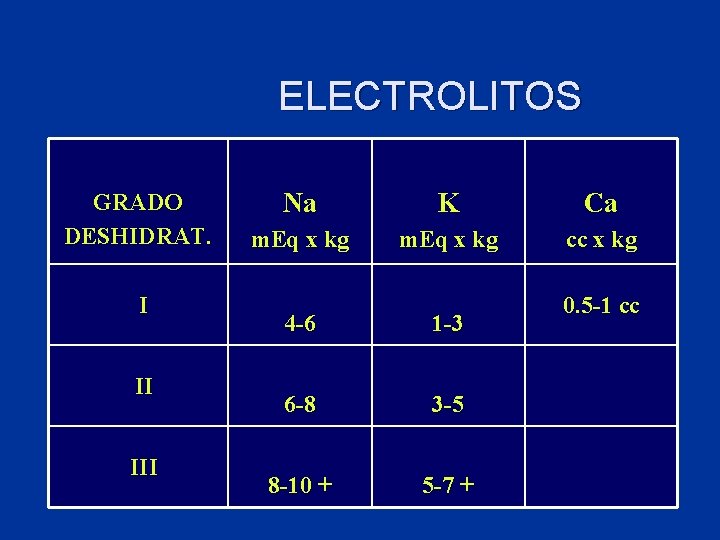 ELECTROLITOS

| GRADO DESHIDRAT. | Na mEq x kg | K mEq x kg | Ca cc x kg |
|---|---|---|---|
| I | 4-6 | 1-3 | 0.5-1 cc |
| II | 6-8 | 3-5 | |
| III | 8-10 + | 5-7 + | |